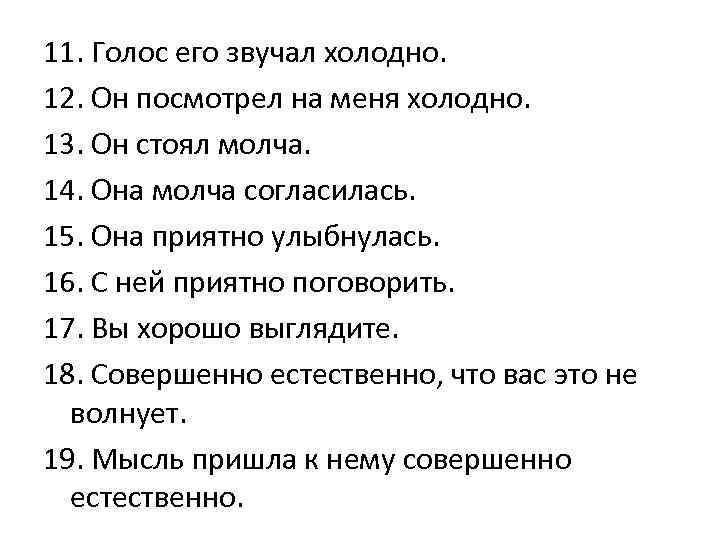 11. Голос его звучал холодно.

12. Он посмотрел на меня холодно.

13. Он стоял молча.

14. Она молча согласилась.

15. Она приятно улыбнулась.

16. С ней приятно поговорить.

17. Вы хорошо выглядите.

18. Совершенно естественно, что вас это не волнует.

19. Мысль пришла к нему совершенно естественно.